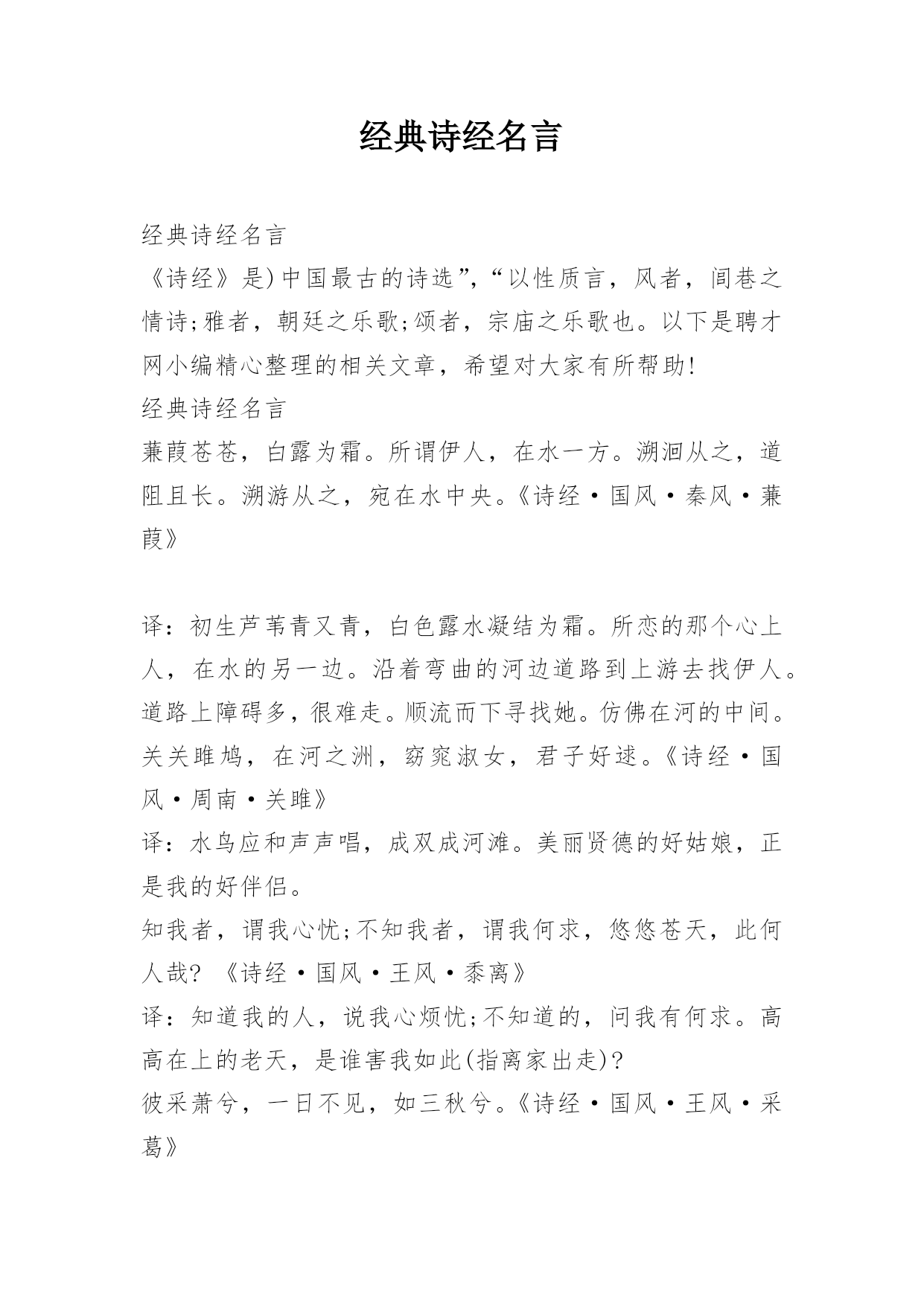 经典诗经名言

经典诗经名言
《诗经》是)中国最古的诗选”,“以性质言，风者，闾巷之情诗;雅者，朝廷之乐歌;颂者，宗庙之乐歌也。以下是聘才网小编精心整理的相关文章，希望对大家有所帮助!
经典诗经名言
蒹葭苍苍，白露为霜。所谓伊人，在水一方。溯洄从之，道阻且长。溯游从之，宛在水中央。《诗经·国风·秦风·蒹葭》

译：初生芦苇青又青，白色露水凝结为霜。所恋的那个心上人，在水的另一边。沿着弯曲的河边道路到上游去找伊人。道路上障碍多，很难走。顺流而下寻找她。仿佛在河的中间。
关关雎鸠，在河之洲，窈窕淑女，君子好逑。《诗经·国风·周南·关雎》
译：水鸟应和声声唱，成双成河滩。美丽贤德的好姑娘，正是我的好伴侣。
知我者，谓我心忧;不知我者，谓我何求，悠悠苍天，此何人哉? 《诗经·国风·王风·黍离》
译：知道我的人，说我心烦忧;不知道的，问我有何求。高高在上的老天，是谁害我如此(指离家出走)?
彼采萧兮，一日不见，如三秋兮。《诗经·国风·王风·采葛》